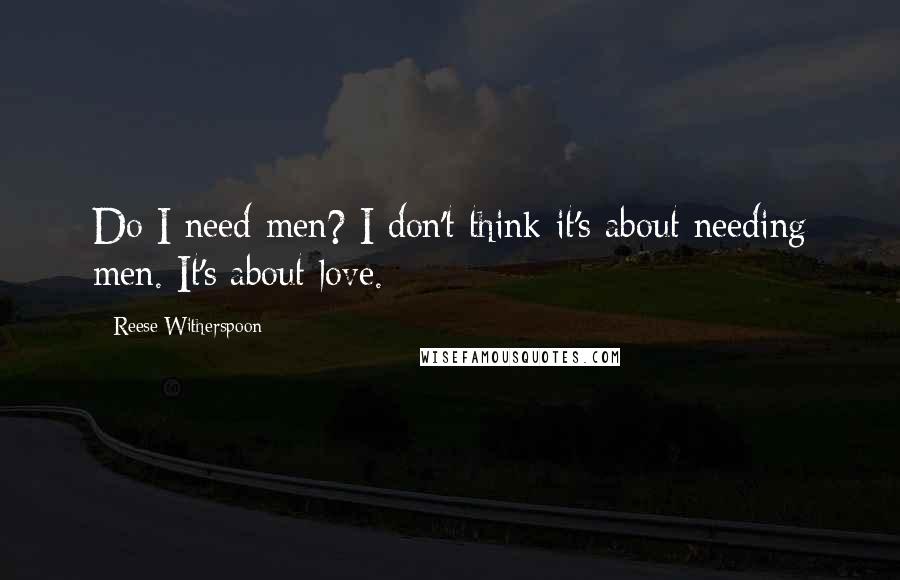 Do I need men? I don't think it's about needing men. It's about love.

Reese Witherspoon

WISEFAMOUSQUOTES.COM